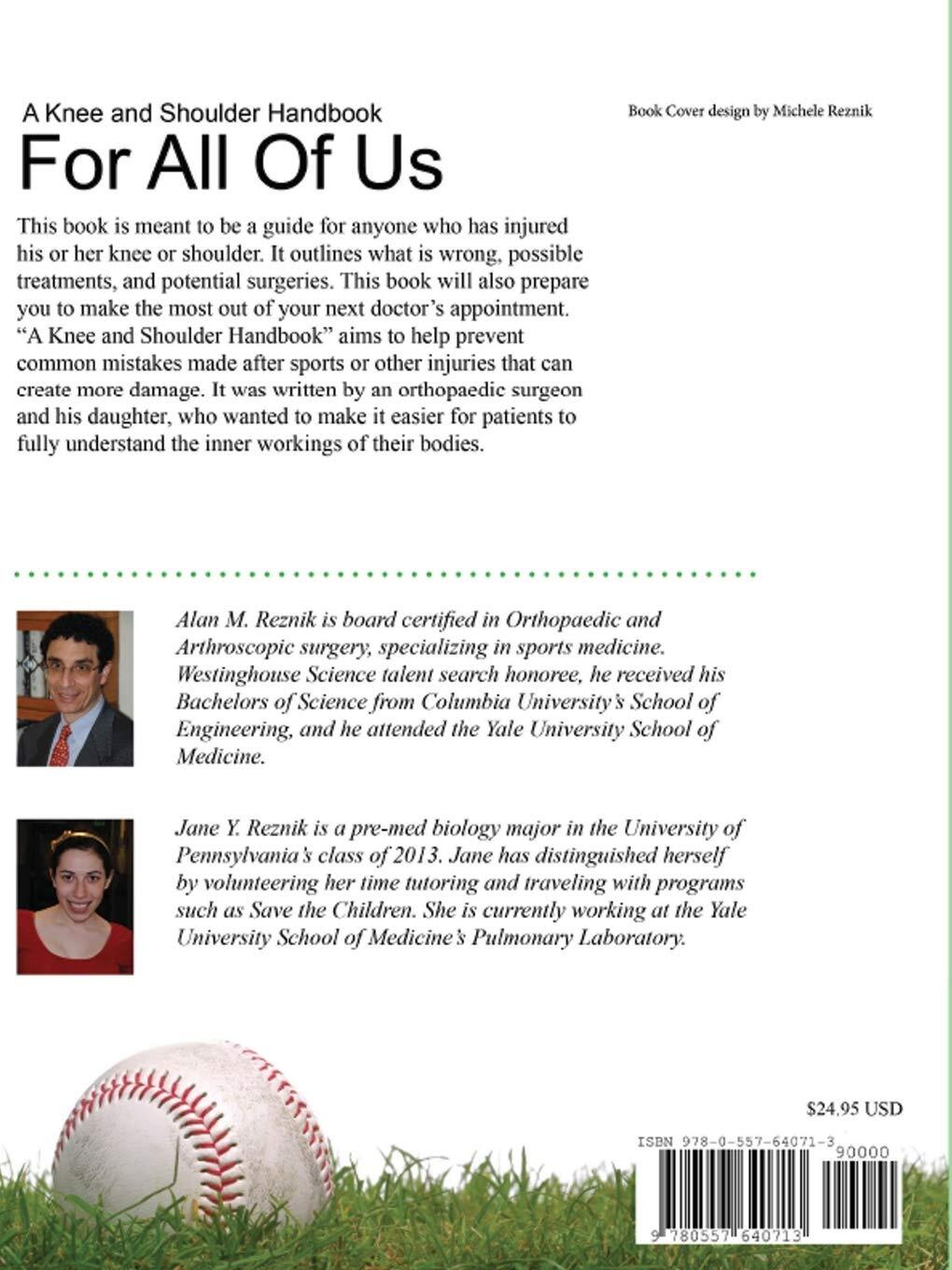 A Knee and Shoulder Handbook

For All Of Us

Book Cover design by Michele Reznik

This book is meant to be a guide for anyone who has injured his or her knee or shoulder. It outlines what is wrong, possible treatments, and potential surgeries. This book will also prepare you to make the most out of your next doctor's appointment. "A Knee and Shoulder Handbook" aims to help prevent common mistakes made after sports or other injuries that can create more damage. It was written by an orthopaedic surgeon and his daughter, who wanted to make it easier for patients to fully understand the inner workings of their bodies.

Alan M. Reznik is board certified in Orthopaedic and Arthroscopic surgery, specializing in sports medicine. Westinghouse Science talent search honoree, he received his Bachelors of Science from Columbia University's School of Engineering, and he attended the Yale University School of Medicine.

Jane Y. Reznik is a pre-med biology major in the University of Pennsylvania's class of 2013. Jane has distinguished herself by volunteering her time tutoring and traveling with programs such as Save the Children. She is currently working at the Yale University School of Medicine's Pulmonary Laboratory.

$24.95 USD

ISBN 978-0-557-64071-3

90000

9 780557 640713